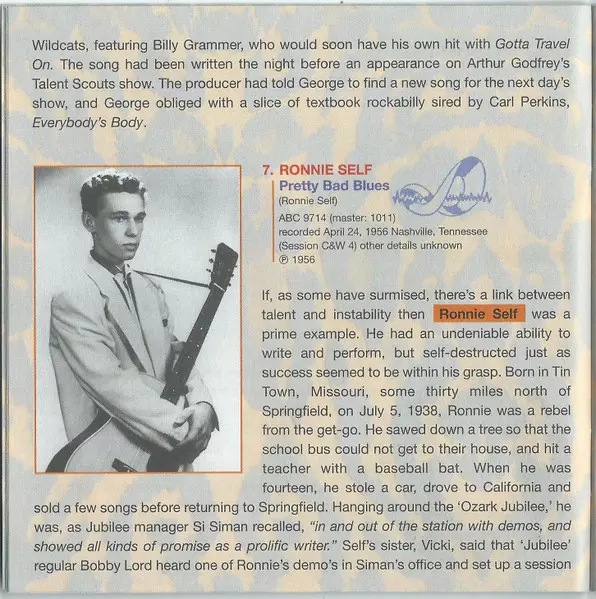 Wildcats, featuring Billy Grammer, who would soon have his own hit with Gotta Travel On. The song had been written the night before an appearance on Arthur Godfrey's Talent Scouts show. The producer had told George to find a new song for the next day's show, and George obliged with a slice of textbook rockabilly sired by Carl Perkins, Everybody's Body.

7. RONNIE SELF
Pretty Bad Blues
(Ronnie Self)
ABC 9714 (master: 1011)
recorded April 24, 1956 Nashville, Tennessee
(Session C&W 4) other details unknown
℗ 1956

If, as some have surmised, there's a link between talent and instability then Ronnie Self was a prime example. He had an undeniable ability to write and perform, but self-destructed just as success seemed to be within his grasp. Born in Tin Town, Missouri, some thirty miles north of Springfield, on July 5, 1938, Ronnie was a rebel from the get-go. He sawed down a tree so that the school bus could not get to their house, and hit a teacher with a baseball bat. When he was fourteen, he stole a car, drove to California and sold a few songs before returning to Springfield. Hanging around the 'Ozark Jubilee,' he was, as Jubilee manager Si Siman recalled, "in and out of the station with demos, and showed all kinds of promise as a prolific writer." Self's sister, Vicki, said that 'Jubilee' regular Bobby Lord heard one of Ronnie's demo's in Siman's office and set up a session